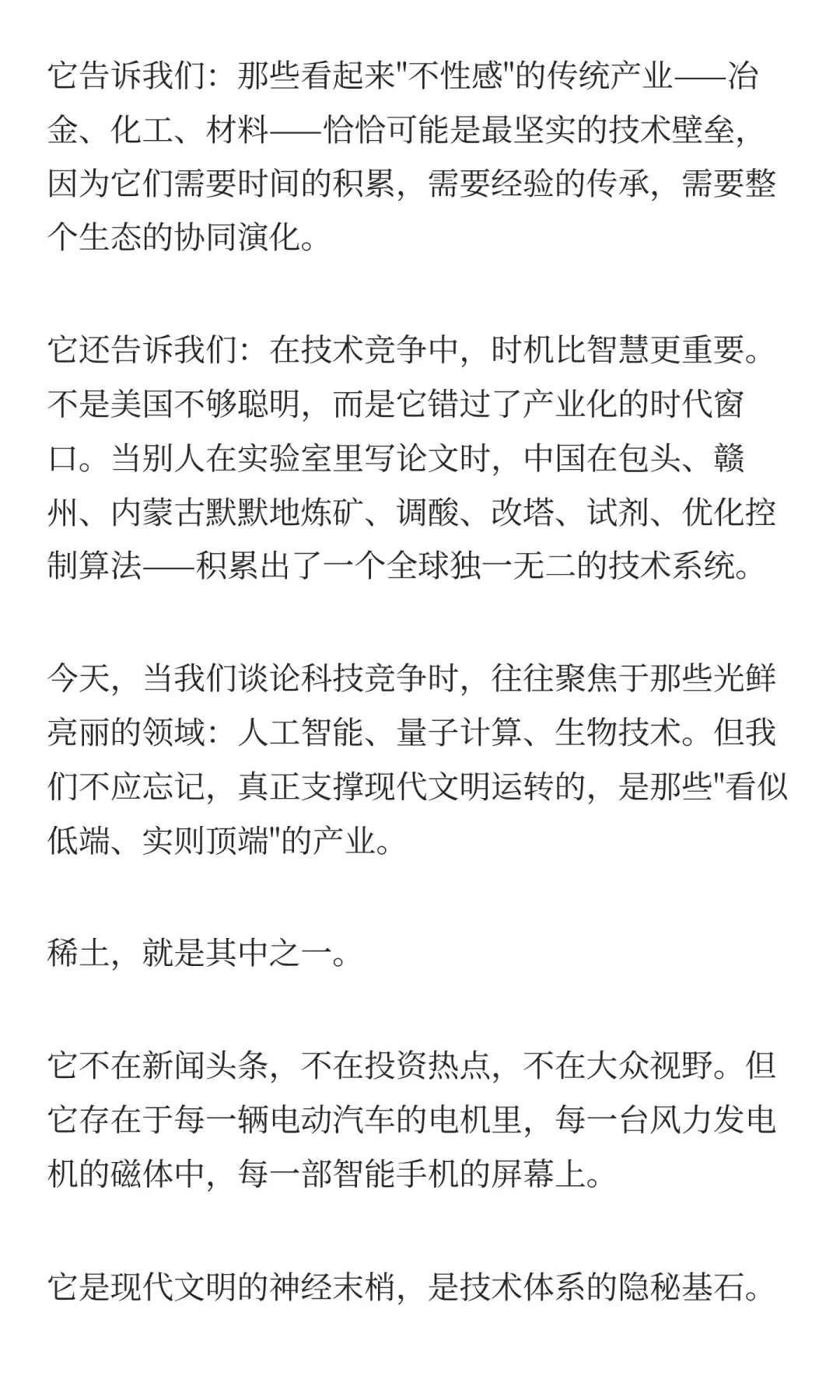 它告诉我们：那些看起来"不性感"的传统产业——冶金、化工、材料——恰恰可能是最坚实的技术壁垒，因为它们需要时间的积累，需要经验的传承，需要整个生态的协同演化。

它还告诉我们：在技术竞争中，时机比智慧更重要。不是美国不够聪明，而是它错过了产业化的时代窗口。当别人在实验室里写论文时，中国在包头、赣州、内蒙古默默地炼矿、调酸、改塔、试剂、优化控制算法——积累出了一个全球独一无二的技术系统。

今天，当我们谈论科技竞争时，往往聚焦于那些光鲜亮丽的领域：人工智能、量子计算、生物技术。但我们不应忘记，真正支撑现代文明运转的，是那些"看似低端、实则顶端"的产业。

稀土，就是其中之一。

它不在新闻头条，不在投资热点，不在大众视野。但它存在于每一辆电动汽车的电机里，每一台风力发电机的磁体中，每一部智能手机的屏幕上。

它是现代文明的神经末梢，是技术体系的隐秘基石。